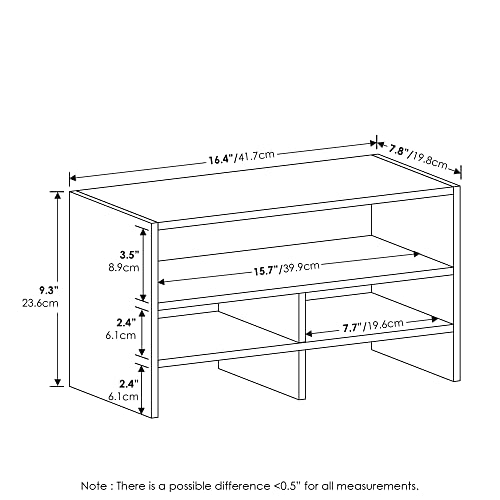 16.4"/41.7cm

7.8"/19.8cm

9.3"
23.6cm

3.5"
8.9cm

15.7"/39.9cm

2.4"
6.1cm

7.7"/19.6cm

2.4"
6.1cm

Note : There is a possible difference <0.5" for all measurements.